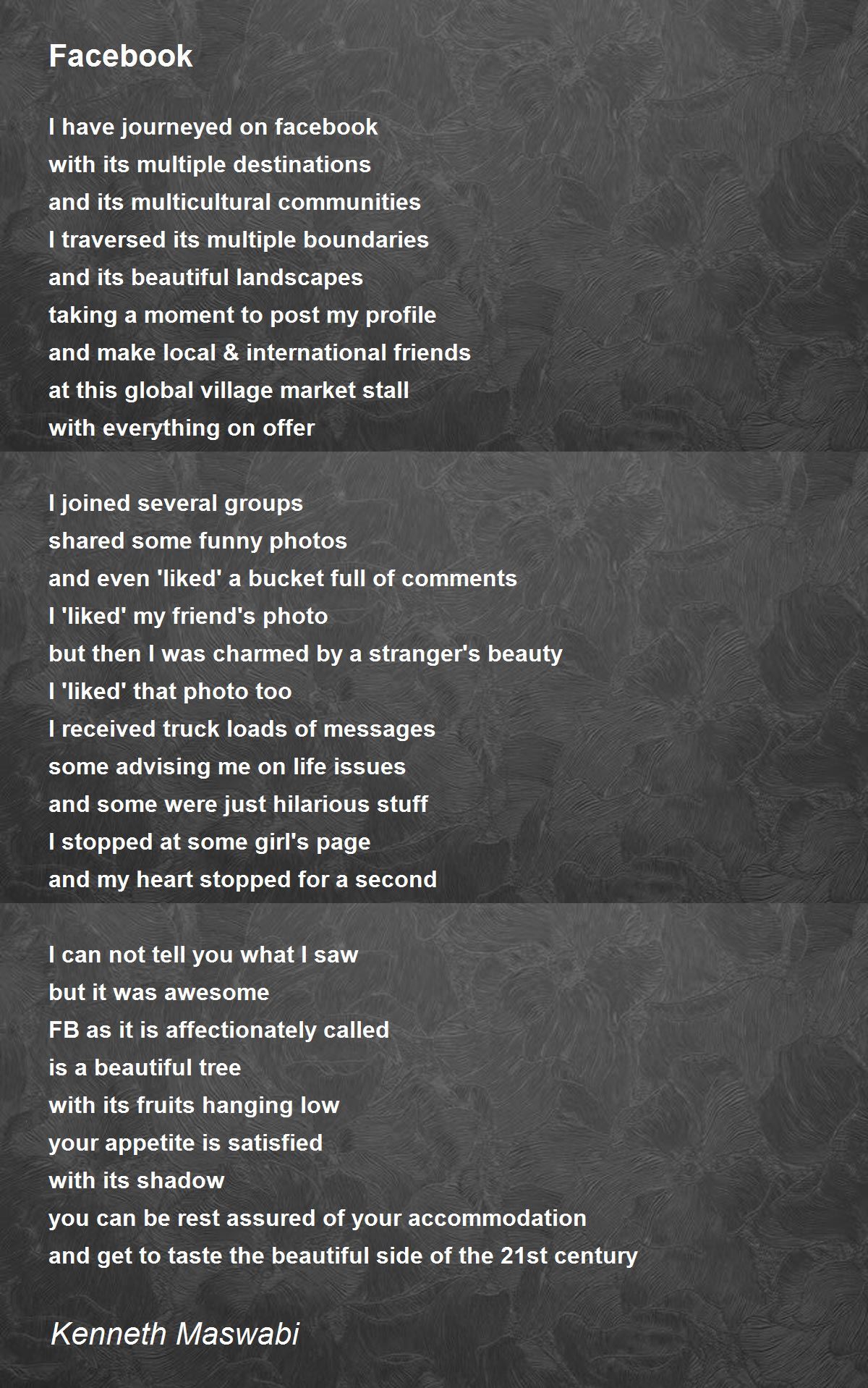 Facebook

I have journeyed on facebook
with its multiple destinations
and its multicultural communities
I traversed its multiple boundaries
and its beautiful landscapes
taking a moment to post my profile
and make local & international friends
at this global village market stall
with everything on offer

I joined several groups
shared some funny photos
and even 'liked' a bucket full of comments
I 'liked' my friend's photo
but then I was charmed by a stranger's beauty
I 'liked' that photo too
I received truck loads of messages
some advising me on life issues
and some were just hilarious stuff
I stopped at some girl's page
and my heart stopped for a second

I can not tell you what I saw
but it was awesome
FB as it is affectionately called
is a beautiful tree
with its fruits hanging low
your appetite is satisfied
with its shadow
you can be rest assured of your accommodation
and get to taste the beautiful side of the 21st century

Kenneth Maswabi